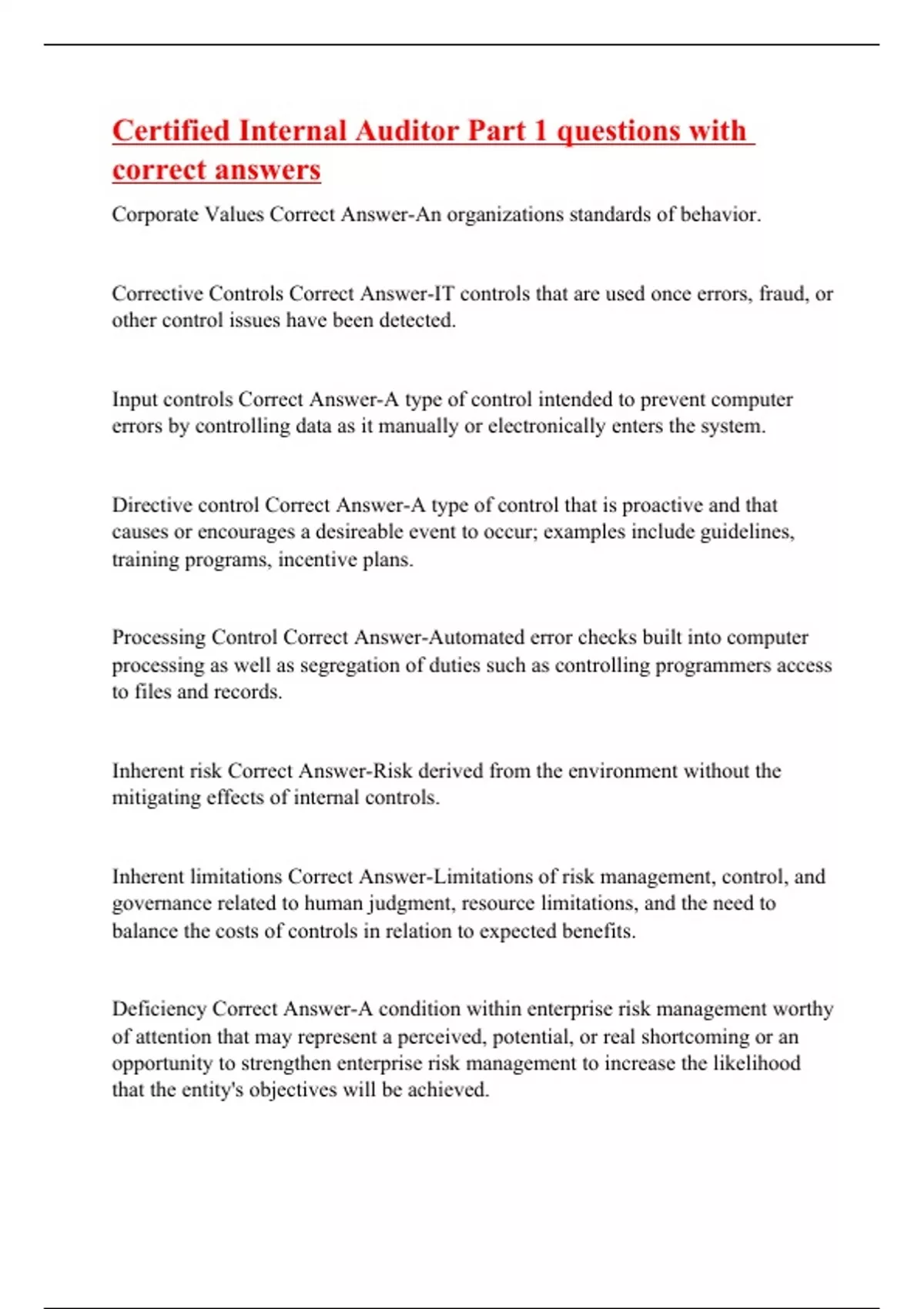 Certified Internal Auditor Part 1 questions with correct answers

Corporate Values Correct Answer-An organizations standards of behavior.

Corrective Controls Correct Answer-IT controls that are used once errors, fraud, or other control issues have been detected.

Input controls Correct Answer-A type of control intended to prevent computer errors by controlling data as it manually or electronically enters the system.

Directive control Correct Answer-A type of control that is proactive and that causes or encourages a desireable event to occur; examples include guidelines, training programs, incentive plans.

Processing Control Correct Answer-Automated error checks built into computer processing as well as segregation of duties such as controlling programmers access to files and records.

Inherent risk Correct Answer-Risk derived from the environment without the mitigating effects of internal controls.

Inherent limitations Correct Answer-Limitations of risk management, control, and governance related to human judgment, resource limitations, and the need to balance the costs of controls in relation to expected benefits.

Deficiency Correct Answer-A condition within enterprise risk management worthy of attention that may represent a perceived, potential, or real shortcoming or an opportunity to strengthen enterprise risk management to increase the likelihood that the entity's objectives will be achieved.